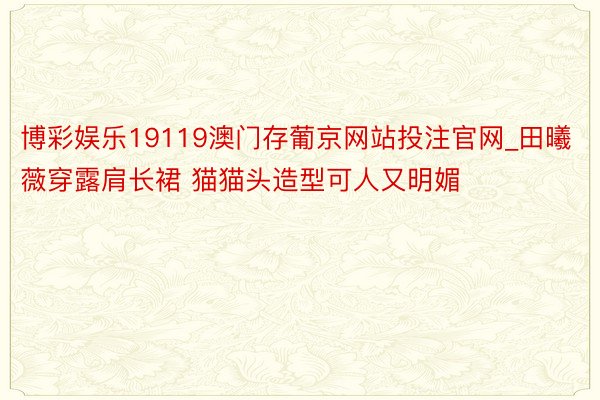 博彩娱乐19119澳门存葡京网站投注官网_田曦薇穿露肩长裙 猫猫头造型可人又明媚